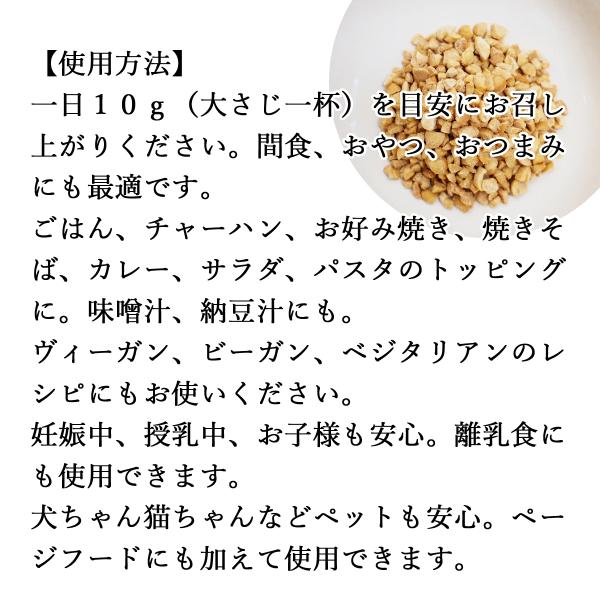 【使用方法】
一日１０ｇ（大さじ一杯）を目安にお召し上がりください。間食、おやつ、おつまみにも最適です。
ごはん、チャーハン、お好み焼き、焼きそば、カレー、サラダ、パスタのトッピングに。味噌汁、納豆汁にも。
ヴィーガン、ビーガン、ベジタリアンのレシピにもお使いください。
妊娠中、授乳中、お子様も安心。離乳食にも使用できます。
犬ちゃん猫ちゃんなどペットも安心。ページフードにも加えて使用できます。